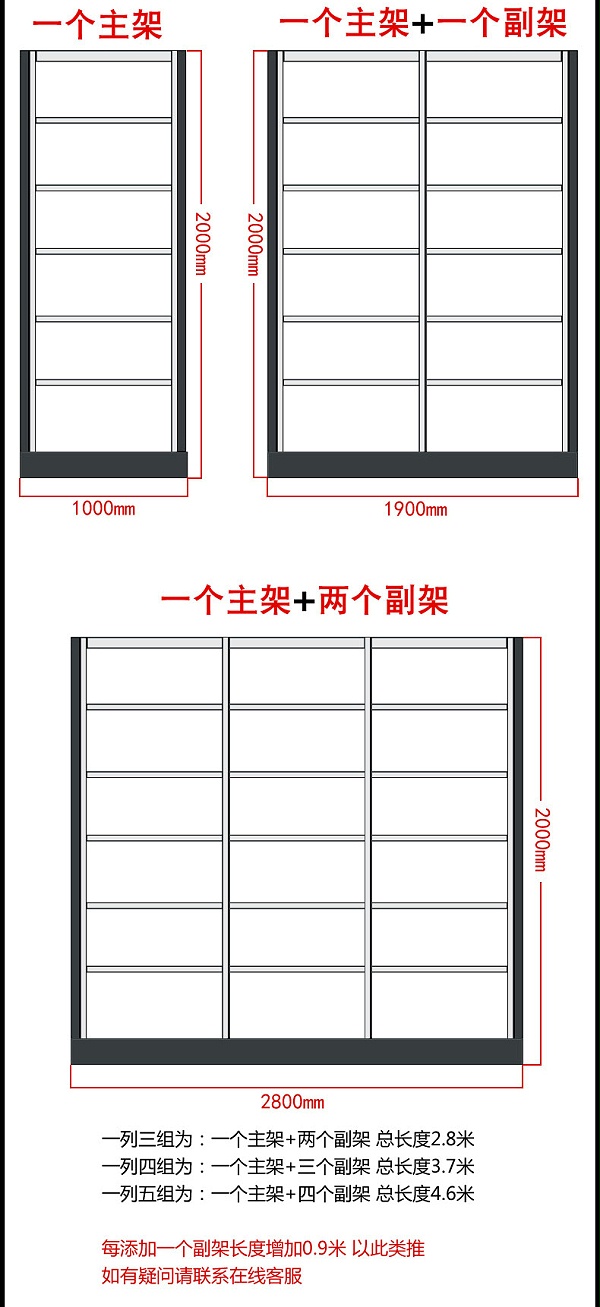 一个主架

2000㎜

1000㎜

一个主架+一个副架

2000㎜

1900㎜

一个主架+两个副架

2000㎜

2800㎜

一列三组为：一个主架+两个副架 总长度2.8米
一列四组为：一个主架+三个副架 总长度3.7米
一列五组为：一个主架+四个副架 总长度4.6米

每添加一个副架长度增加0.9米 以此类推
如有疑问请联系在线客服